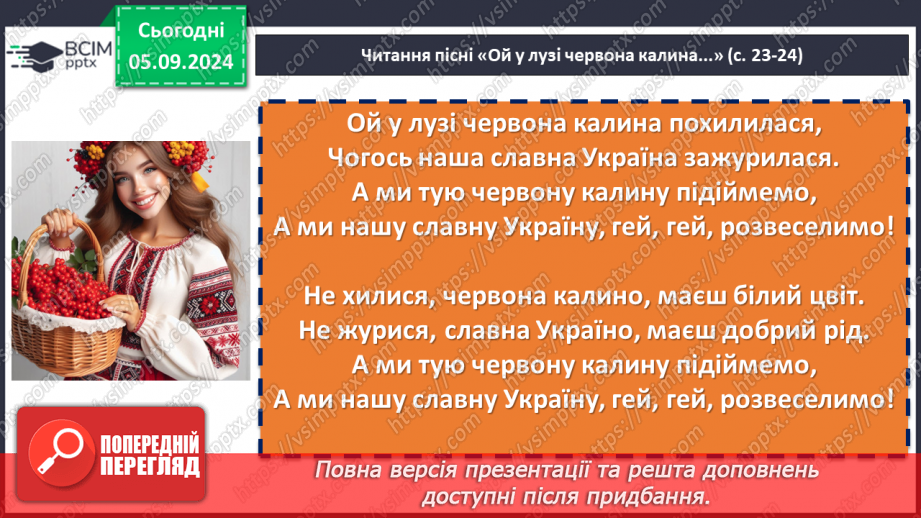 ВСІМ pptx

Сьогодні
05.09.2024

Читання пісні «Ой у лузі червона калина...» (с. 23-24)

Ой у лузі червона калина похилилася,
Чогось наша славна Україна зажурилася.
А ми тую червону калину підіймемо,
А ми нашу славну Україну, гей, гей, розвеселимо!

Не хилися, червона калино, маєш білий цвіт.
Не журися, славна Україно, маєш добрий рід.
А ми тую червону калину підіймемо,
А ми нашу славну Україну, гей, гей, розвеселимо!

ПОПЕРЕДНІЙ ПЕРЕГЛЯД

Повна версія презентації та решта доповнень доступні після придбання.

https://vsimpptx.com